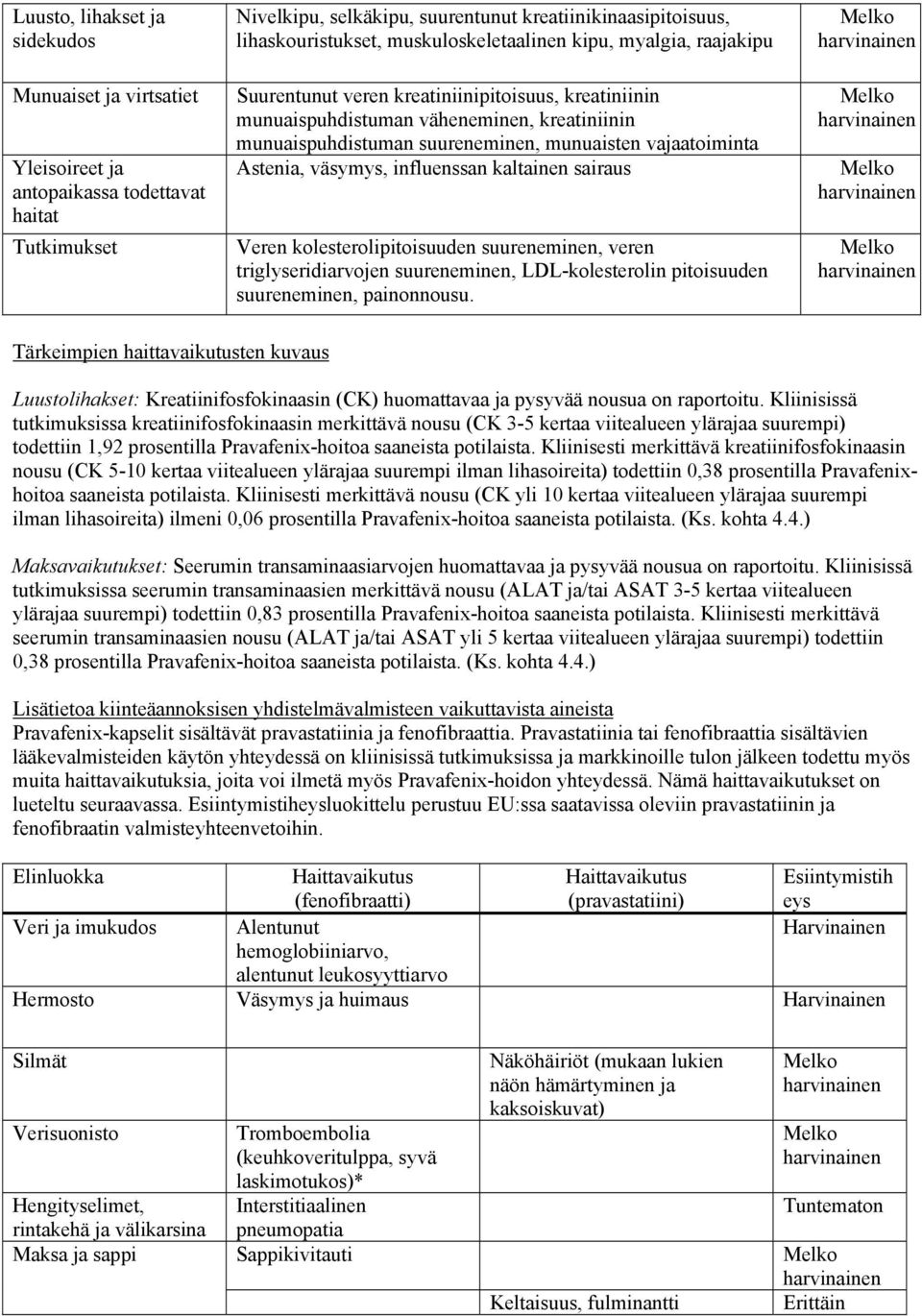 | | | |
|---|---|---|
| Luusto, lihakset ja sidekudos | Nivelkipu, selkäkipu, suurentunut kreatiinikinaasipitoisuus, lihaskouristukset, muskuloskeletaalinen kipu, myalgia, raajakipu | Melko harvinainen |
| Munuaiset ja virtsatiet | Suurentunut veren kreatiniinipitoisuus, kreatiniinin munuaispuhdistuman väheneminen, kreatiniinin munuaispuhdistuman suureneminen, munuaisten vajaatoiminta | Melko harvinainen |
| Yleisoireet ja antopaikassa todettavat haitat | Astenia, väsymys, influenssan kaltainen sairaus | Melko harvinainen |
| Tutkimukset | Veren kolesterolipitoisuuden suureneminen, veren triglyseridiarvojen suureneminen, LDL-kolesterolin pitoisuuden suureneminen, painonnousu. | Melko harvinainen |

Tärkeimpien haittavaikutusten kuvaus

Luustolihakset: Kreatiinifosfokinaasin (CK) huomattavaa ja pysyvää nousua on raportoitu. Kliinisissä tutkimuksissa kreatiinifosfokinaasin merkittävä nousu (CK 3-5 kertaa viitealueen ylärajaa suurempi) todettiin 1,92 prosentilla Pravafenix-hoitoa saaneista potilaista. Kliinisesti merkittävä kreatiinifosfokinaasin nousu (CK 5-10 kertaa viitealueen ylärajaa suurempi ilman lihasoireita) todettiin 0,38 prosentilla Pravafenix-hoitoa saaneista potilaista. Kliinisesti merkittävä nousu (CK yli 10 kertaa viitealueen ylärajaa suurempi ilman lihasoireita) ilmeni 0,06 prosentilla Pravafenix-hoitoa saaneista potilaista. (Ks. kohta 4.4.)

Maksavaikutukset: Seerumin transaminaasiarvojen huomattavaa ja pysyvää nousua on raportoitu. Kliinisissä tutkimuksissa seerumin transaminaasien merkittävä nousu (ALAT ja/tai ASAT 3-5 kertaa viitealueen ylärajaa suurempi) todettiin 0,83 prosentilla Pravafenix-hoitoa saaneista potilaista. Kliinisesti merkittävä seerumin transaminaasien nousu (ALAT ja/tai ASAT yli 5 kertaa viitealueen ylärajaa suurempi) todettiin 0,38 prosentilla Pravafenix-hoitoa saaneista potilaista. (Ks. kohta 4.4.)

Lisätietoa kiinteäannoksisen yhdistelmävalmisteen vaikuttavista aineista
Pravafenix-kapselit sisältävät pravastatiinia ja fenofibraattia. Pravastatiinia tai fenofibraattia sisältävien lääkevalmisteiden käytön yhteydessä on kliinisissä tutkimuksissa ja markkinoille tulon jälkeen todettu myös muita haittavaikutuksia, joita voi ilmetä myös Pravafenix-hoidon yhteydessä. Nämä haittavaikutukset on lueteltu seuraavassa. Esiintymistiheysluokittelu perustuu EU:ssa saatavissa oleviin pravastatiinin ja fenofibraatin valmisteyhteenvetoihin.

| Elinluokka | Haittavaikutus (fenofibraatti) | Haittavaikutus (pravastatiini) | Esiintymistiheys |
|---|---|---|---|
| Veri ja imukudos | Alentunut hemoglobiiniarvo, alentunut leukosyyttiarvo | | Harvinainen |
| Hermosto | Väsymys ja huimaus | | Harvinainen |
| Silmät | | Näköhäiriöt (mukaan lukien näön hämärtyminen ja kaksoiskuvat) | Melko harvinainen |
| Verisuonisto | Tromboembolia (keuhkoveritulppa, syvä laskimotukos)* | | Melko harvinainen |
| Hengityselimet, rintakehä ja välikarsina | Interstitiaalinen pneumopatia | | Tuntematon |
| Maksa ja sappi | Sappikivitauti | | Melko harvinainen |
| | | Keltaisuus, fulminantti | Erittäin |